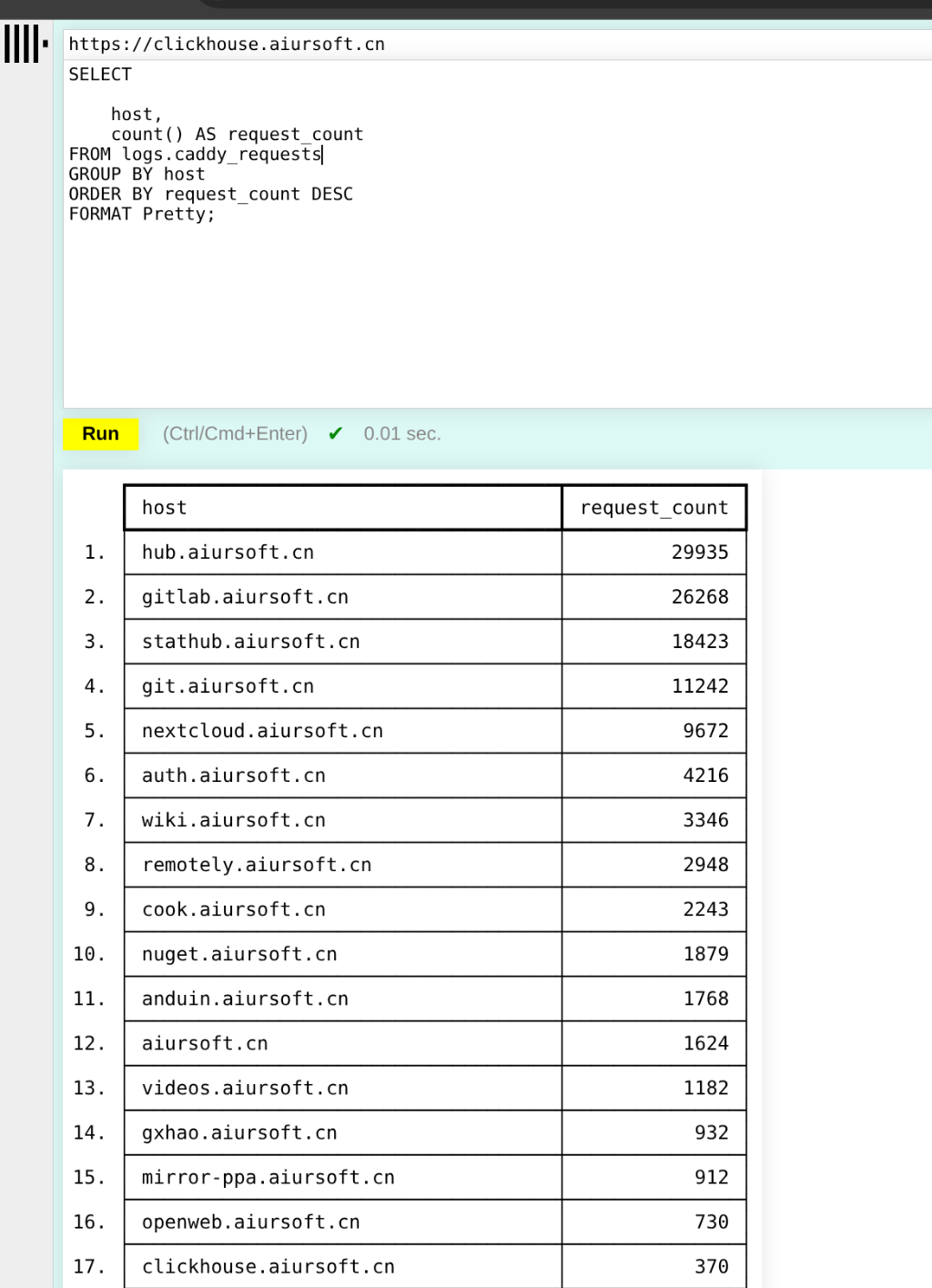 https://clickhouse.aiursoft.cn

SELECT

host,
count() AS request_count
FROM logs.caddy_requests
GROUP BY host
ORDER BY request_count DESC
FORMAT Pretty;

Run (Ctrl/Cmd+Enter) ✔ 0.01 sec.

| | host | request_count |
|---|---|---|
| 1. | hub.aiursoft.cn | 29935 |
| 2. | gitlab.aiursoft.cn | 26268 |
| 3. | stathub.aiursoft.cn | 18423 |
| 4. | git.aiursoft.cn | 11242 |
| 5. | nextcloud.aiursoft.cn | 9672 |
| 6. | auth.aiursoft.cn | 4216 |
| 7. | wiki.aiursoft.cn | 3346 |
| 8. | remotely.aiursoft.cn | 2948 |
| 9. | cook.aiursoft.cn | 2243 |
| 10. | nuget.aiursoft.cn | 1879 |
| 11. | anduin.aiursoft.cn | 1768 |
| 12. | aiursoft.cn | 1624 |
| 13. | videos.aiursoft.cn | 1182 |
| 14. | gxhao.aiursoft.cn | 932 |
| 15. | mirror-ppa.aiursoft.cn | 912 |
| 16. | openweb.aiursoft.cn | 730 |
| 17. | clickhouse.aiursoft.cn | 370 |